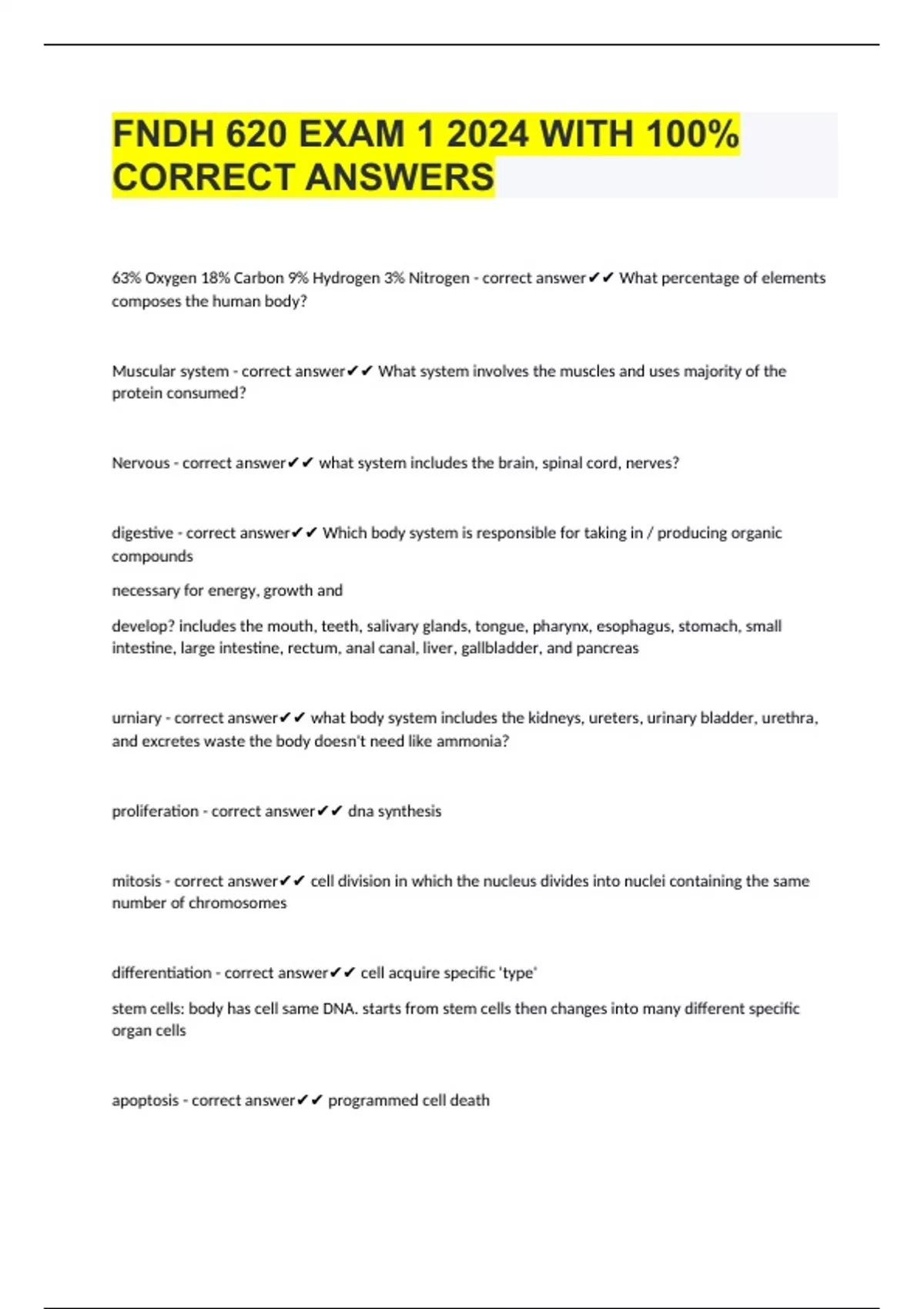 FNDH 620 EXAM 1 2024 WITH 100% CORRECT ANSWERS

63% Oxygen 18% Carbon 9% Hydrogen 3% Nitrogen - correct answer✔✔ What percentage of elements composes the human body?

Muscular system - correct answer✔✔ What system involves the muscles and uses majority of the protein consumed?

Nervous - correct answer✔✔ what system includes the brain, spinal cord, nerves?

digestive - correct answer✔✔ Which body system is responsible for taking in / producing organic compounds

necessary for energy, growth and

develop? includes the mouth, teeth, salivary glands, tongue, pharynx, esophagus, stomach, small intestine, large intestine, rectum, anal canal, liver, gallbladder, and pancreas

urniary - correct answer✔✔ what body system includes the kidneys, ureters, urinary bladder, urethra, and excretes waste the body doesn't need like ammonia?

proliferation - correct answer✔✔ dna synthesis

mitosis - correct answer✔✔ cell division in which the nucleus divides into nuclei containing the same number of chromosomes

differentiation - correct answer✔✔ cell acquire specific 'type'

stem cells: body has cell same DNA. starts from stem cells then changes into many different specific organ cells

apoptosis - correct answer✔✔ programmed cell death